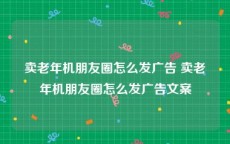 卖老年机朋友圈怎么发广告 卖老年机朋友圈怎么发广告文案